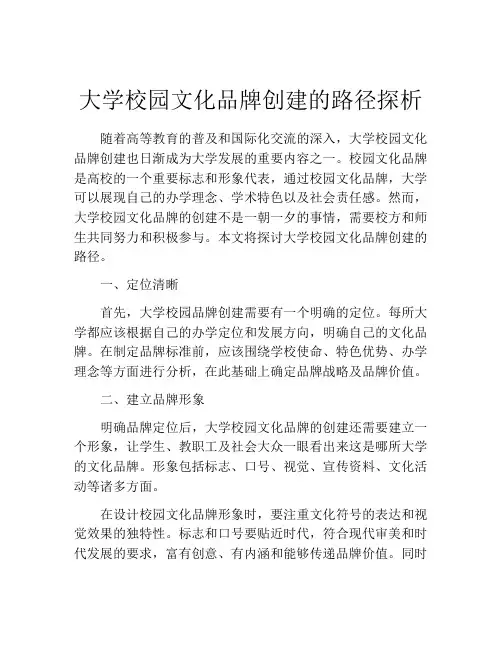 大学校园文化品牌创建的路径探析

随着高等教育的普及和国际化交流的深入，大学校园文化品牌创建也日渐成为大学发展的重要内容之一。校园文化品牌是高校的一个重要标志和形象代表，通过校园文化品牌，大学可以展现自己的办学理念、学术特色以及社会责任感。然而，大学校园文化品牌的创建不是一朝一夕的事情，需要校方和师生共同努力和积极参与。本文将探讨大学校园文化品牌创建的路径。

一、定位清晰

首先，大学校园品牌创建需要有一个明确的定位。每所大学都应该根据自己的办学定位和发展方向，明确自己的文化品牌。在制定品牌标准前，应该围绕学校使命、特色优势、办学理念等方面进行分析，在此基础上确定品牌战略及品牌价值。

二、建立品牌形象

明确品牌定位后，大学校园文化品牌的创建还需要建立一个形象，让学生、教职工及社会大众一眼看出来这是哪所大学的文化品牌。形象包括标志、口号、视觉、宣传资料、文化活动等诸多方面。

在设计校园文化品牌形象时，要注重文化符号的表达和视觉效果的独特性。标志和口号要贴近时代，符合现代审美和时代发展的要求，富有创意、有内涵和能够传递品牌价值。同时